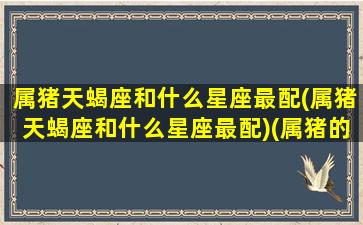 属猪天蝎座和什么星座最配(属猪天蝎座和什么星座最配)(属猪的